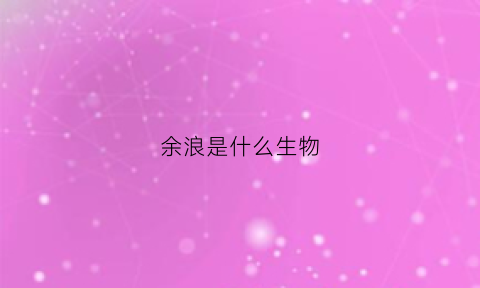 余浪是什么生物